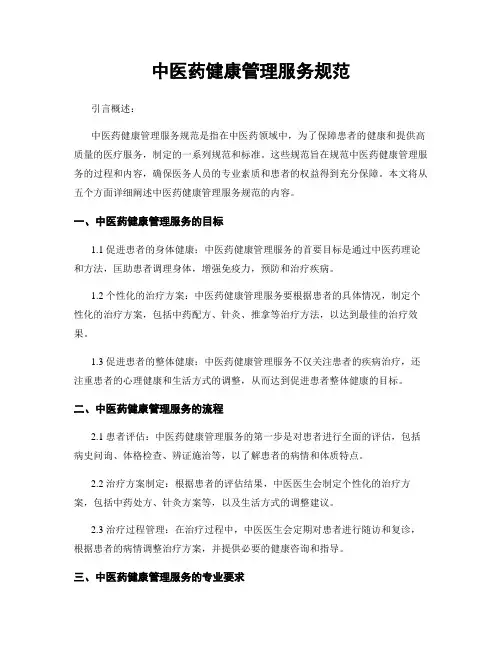 中医药健康管理服务规范

引言概述：

中医药健康管理服务规范是指在中医药领域中，为了保障患者的健康和提供高质量的医疗服务，制定的一系列规范和标准。这些规范旨在规范中医药健康管理服务的过程和内容，确保医务人员的专业素质和患者的权益得到充分保障。本文将从五个方面详细阐述中医药健康管理服务规范的内容。

一、中医药健康管理服务的目标

1.1 促进患者的身体健康：中医药健康管理服务的首要目标是通过中医药理论和方法，匡助患者调理身体，增强免疫力，预防和治疗疾病。

1.2 个性化的治疗方案：中医药健康管理服务要根据患者的具体情况，制定个性化的治疗方案，包括中药配方、针灸、推拿等治疗方法，以达到最佳的治疗效果。

1.3 促进患者的整体健康：中医药健康管理服务不仅关注患者的疾病治疗，还注重患者的心理健康和生活方式的调整，从而达到促进患者整体健康的目标。

二、中医药健康管理服务的流程

2.1 患者评估：中医药健康管理服务的第一步是对患者进行全面的评估，包括病史问询、体格检查、辨证施治等，以了解患者的病情和体质特点。

2.2 治疗方案制定：根据患者的评估结果，中医医生会制定个性化的治疗方案，包括中药处方、针灸方案等，以及生活方式的调整建议。

2.3 治疗过程管理：在治疗过程中，中医医生会定期对患者进行随访和复诊，根据患者的病情调整治疗方案，并提供必要的健康咨询和指导。

三、中医药健康管理服务的专业要求